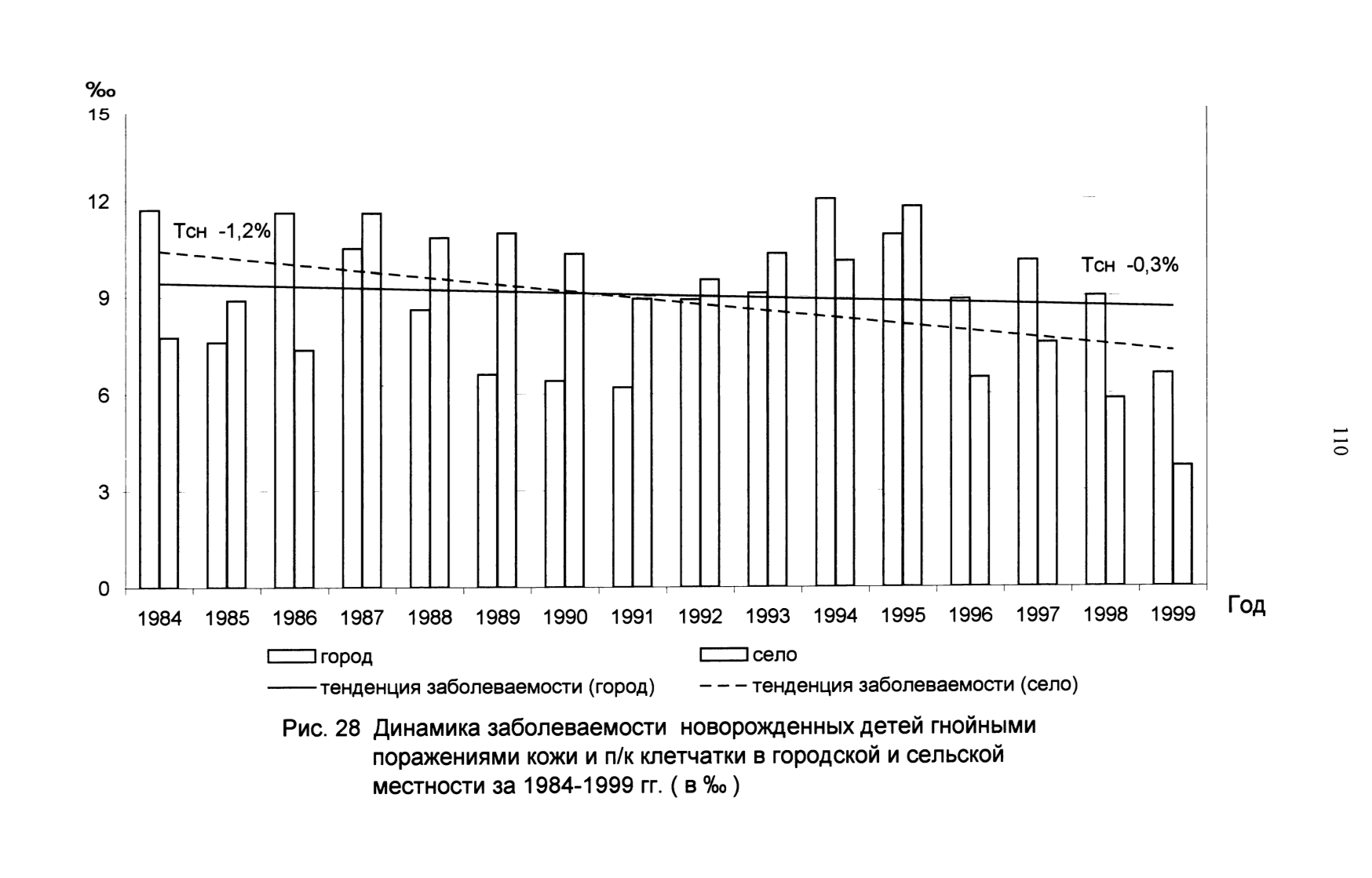 ‰
15
12
9
6
3
0

Тсн -1,2%

Тсн -0,3%

1984 1985 1986 1987 1988 1989 1990 1991 1992 1993 1994 1995 1996 1997 1998 1999

Год

город
село
тенденция заболеваемости (город)
тенденция заболеваемости (село)

Рис. 28 Динамика заболеваемости новорожденных детей гнойными поражениями кожи и п/к клетчатки в городской и сельской местности за 1984-1999 гг. ( в ‰ )

110